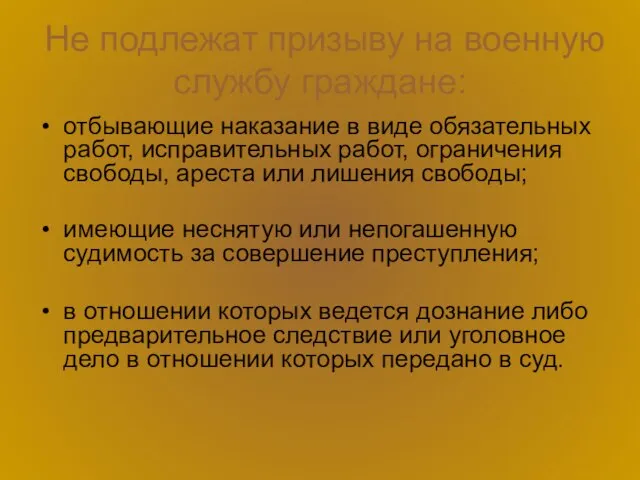 Не подлежат призыву на военную службу граждане:

• отбывающие наказание в виде обязательных работ, исправительных работ, ограничения свободы, ареста или лишения свободы;

• имеющие неснятую или непогашенную судимость за совершение преступления;

• в отношении которых ведется дознание либо предварительное следствие или уголовное дело в отношении которых передано в суд.